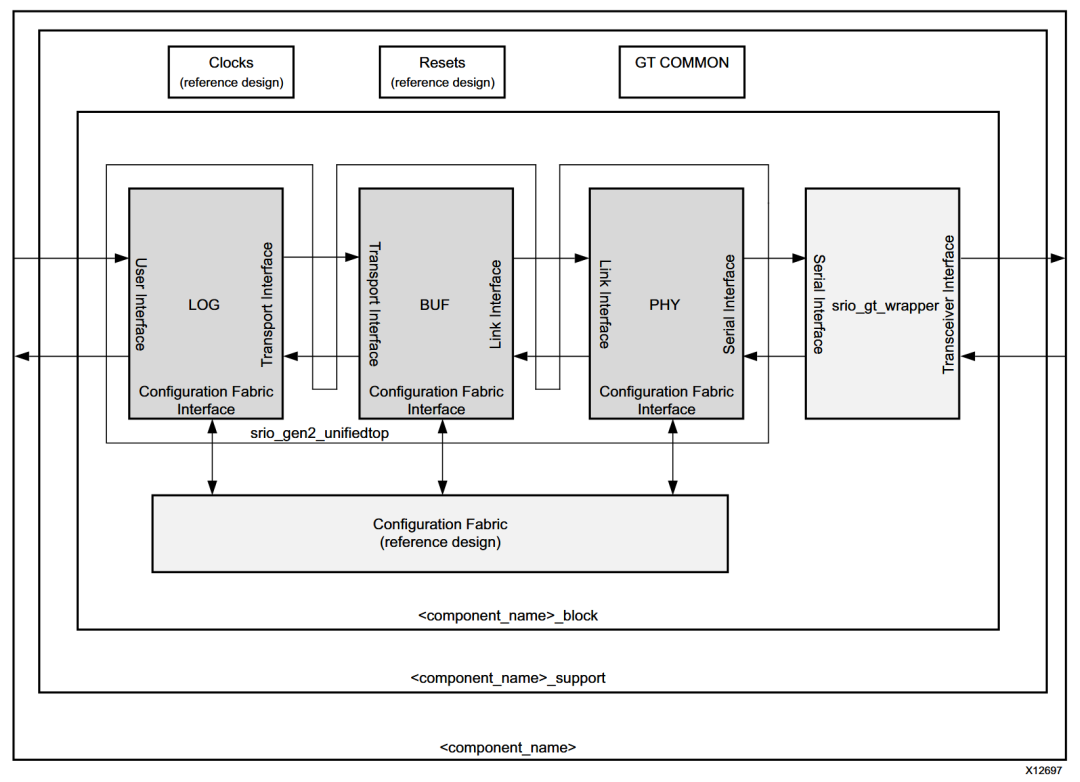 Clocks
(reference design)

Resets
(reference design)

GT COMMON

User Interface

LOG

Transport Interface

Configuration Fabric Interface

Transport Interface

BUF

Link Interface

Configuration Fabric Interface

Link Interface

PHY

Serial Interface

Configuration Fabric Interface

Serial Interface

srio_gt_wrapper

Transceiver Interface

srio_gen2_unifiedtop

Configuration Fabric
(reference design)

<component_name>_block

<component_name>_support

<component_name>

X12697